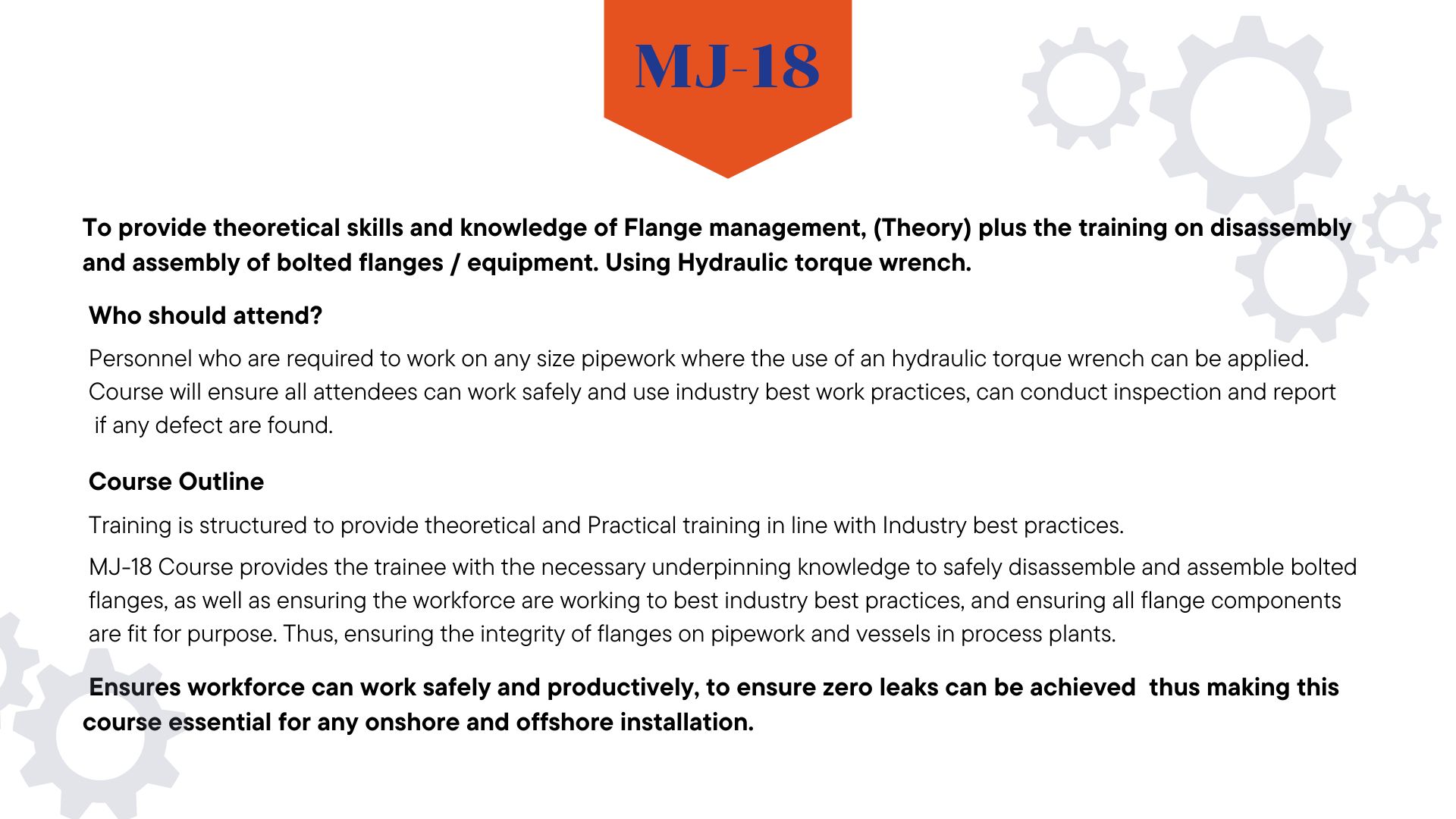 MJ-18

To provide theoretical skills and knowledge of Flange management, (Theory) plus the training on disassembly and assembly of bolted flanges / equipment. Using Hydraulic torque wrench.

Who should attend?

Personnel who are required to work on any size pipework where the use of an hydraulic torque wrench can be applied. Course will ensure all attendees can work safely and use industry best work practices, can conduct inspection and report if any defect are found.

Course Outline

Training is structured to provide theoretical and Practical training in line with Industry best practices.

MJ-18 Course provides the trainee with the necessary underpinning knowledge to safely disassemble and assemble bolted flanges, as well as ensuring the workforce are working to best industry best practices, and ensuring all flange components are fit for purpose. Thus, ensuring the integrity of flanges on pipework and vessels in process plants.

Ensures workforce can work safely and productively, to ensure zero leaks can be achieved thus making this course essential for any onshore and offshore installation.